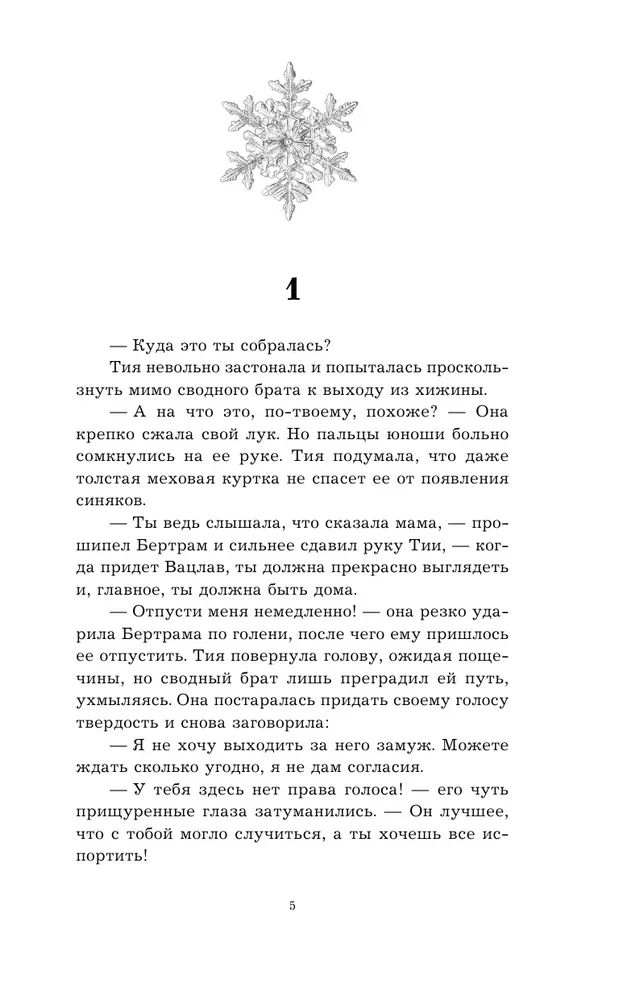 1

— Куда это ты собралась?

Тия невольно застонала и попыталась проскользнуть мимо сводного брата к выходу из хижины.

— А на что это, по-твоему, похоже? — Она крепко сжала свой лук. Но пальцы юноши больно сомкнулись на ее руке. Тия подумала, что даже толстая меховая куртка не спасет ее от появления синяков.

— Ты ведь слышала, что сказала мама, — прошипел Бертрам и сильнее сдавил руку Тии, — когда придет Вацлав, ты должна прекрасно выглядеть и, главное, ты должна быть дома.

— Отпусти меня немедленно! — она резко ударила Бертрама по голени, после чего ему пришлось ее отпустить. Тия повернула голову, ожидая пощечины, но сводный брат лишь преградил ей путь, ухмыляясь. Она постаралась придать своему голосу твердость и снова заговорила:

— Я не хочу выходить за него замуж. Можете ждать сколько угодно, я не дам согласия.

— У тебя здесь нет права голоса! — его чуть прищуренные глаза затуманились. — Он лучшее, что с тобой могло случиться, а ты хочешь все испортить!

5